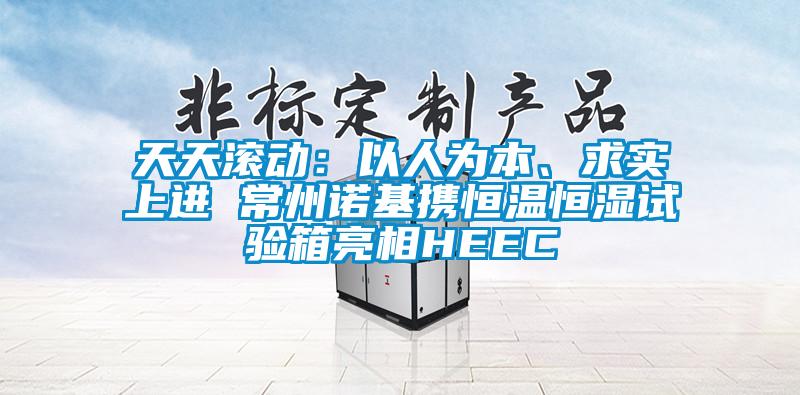 非标定制产品

天天滚动：以人为本、求实上进 常州诺基携恒温恒湿试验箱亮相HEEC